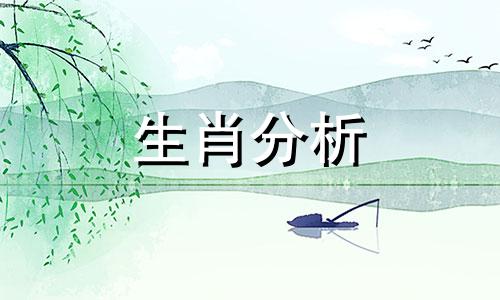 生肖分析